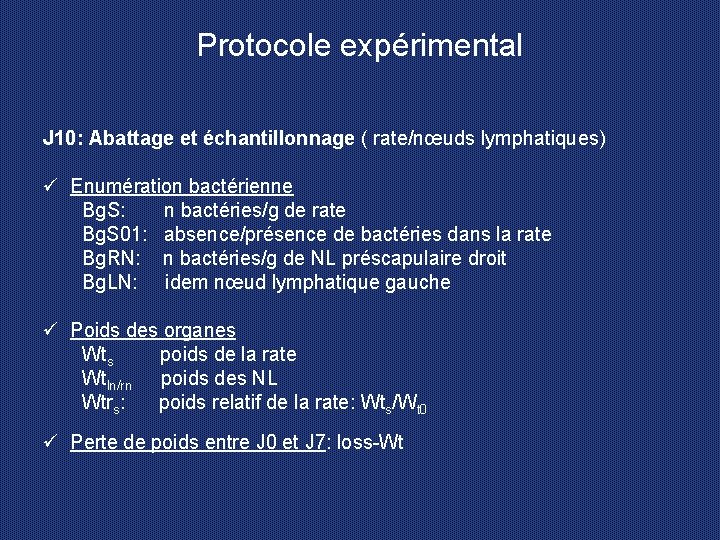 Protocole expérimental

J10: Abattage et échantillonnage ( rate/nœuds lymphatiques)

✓ Enumération bactérienne
BgS: n bactéries/g de rate
BgS01: absence/présence de bactéries dans la rate
BgRN: n bactéries/g de NL préscapulaire droit
BgLN: idem nœud lymphatique gauche

✓ Poids des organes
$Wt_s$ poids de la rate
$Wt_{ln/rn}$ poids des NL
$Wtr_s$: poids relatif de la rate: $Wt_s/W_{t0}$

✓ Perte de poids entre J0 et J7: loss-Wt